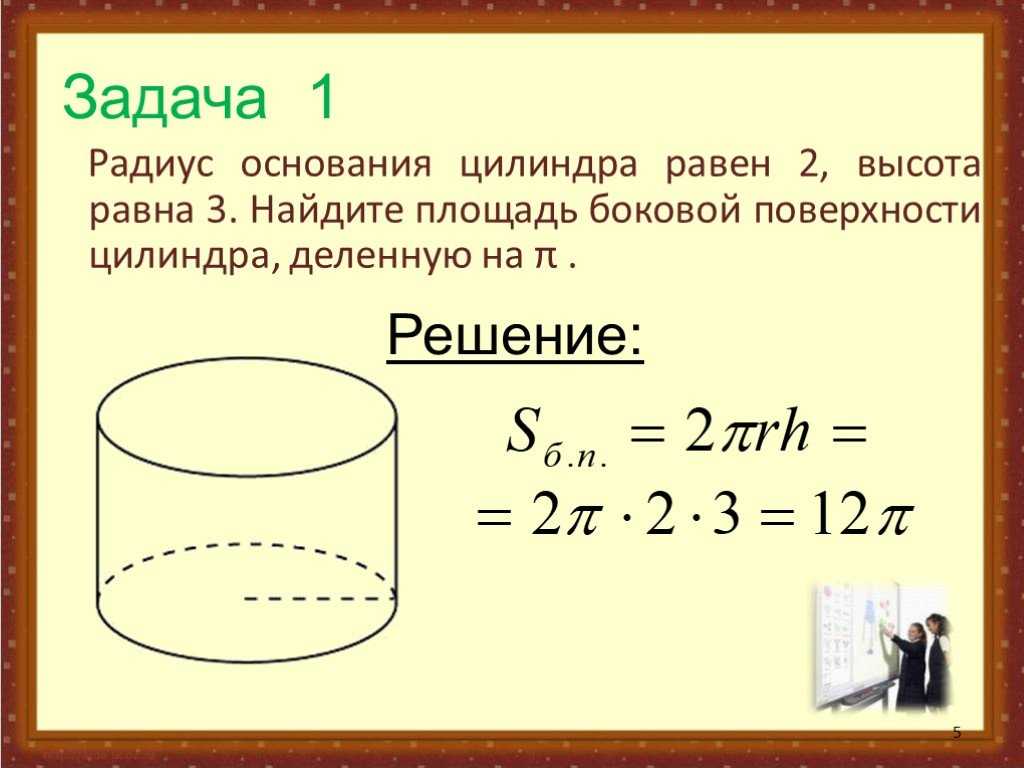 Задача 1

Радиус основания цилиндра равен 2, высота равна 3. Найдите площадь боковой поверхности цилиндра, деленную на π .

Решение:

$S_{б.п.} = 2\pi rh =$
$= 2\pi \cdot 2 \cdot 3 = 12\pi$

5